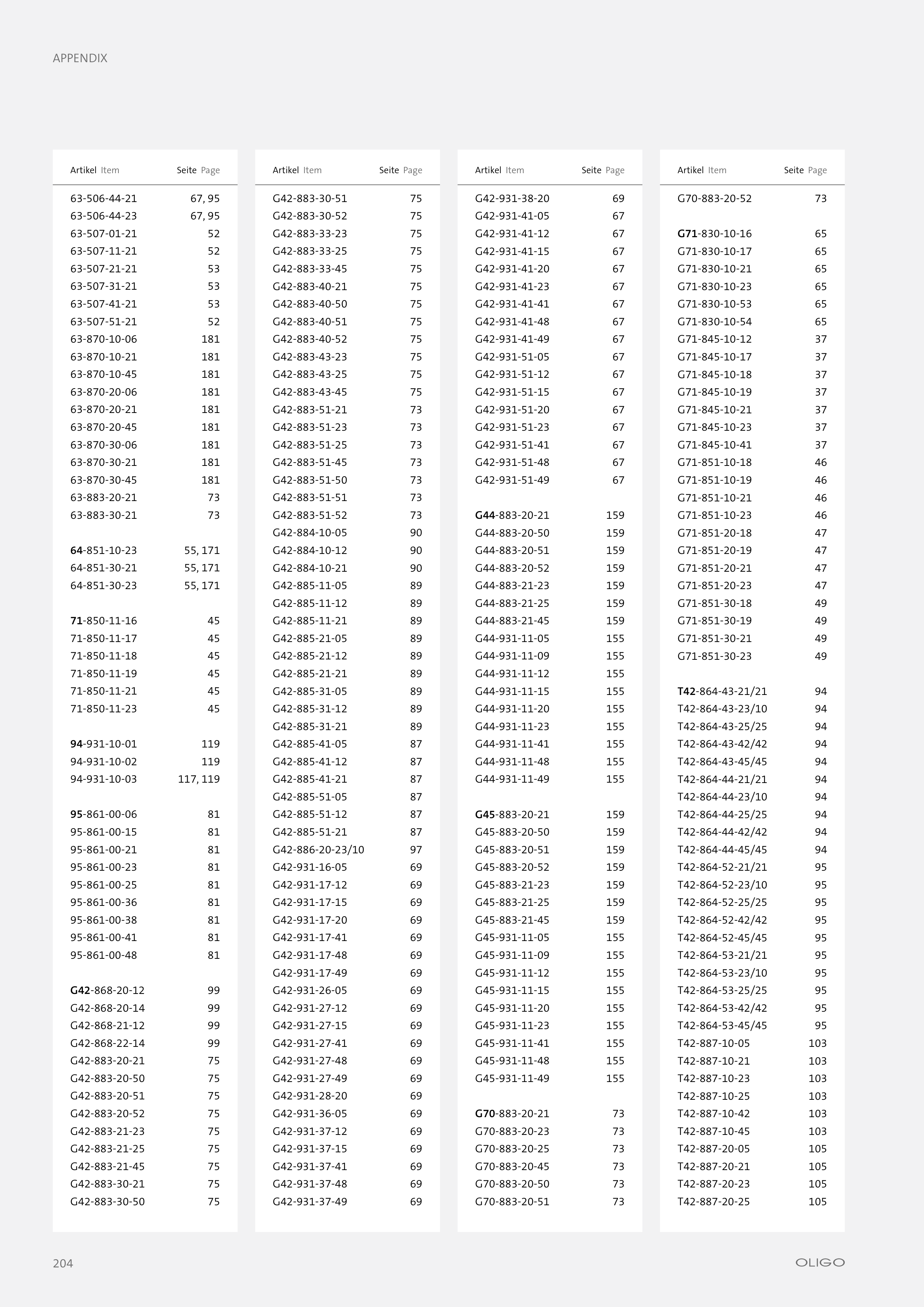 APPENDIX

| Artikel Item | Seite Page |
|---|---|
| 63-506-44-21 | 67, 95 |
| 63-506-44-23 | 67, 95 |
| 63-507-01-21 | 52 |
| 63-507-11-21 | 52 |
| 63-507-21-21 | 53 |
| 63-507-31-21 | 53 |
| 63-507-41-21 | 53 |
| 63-507-51-21 | 52 |
| 63-870-10-06 | 181 |
| 63-870-10-21 | 181 |
| 63-870-10-45 | 181 |
| 63-870-20-06 | 181 |
| 63-870-20-21 | 181 |
| 63-870-20-45 | 181 |
| 63-870-30-06 | 181 |
| 63-870-30-21 | 181 |
| 63-870-30-45 | 181 |
| 63-883-20-21 | 73 |
| 63-883-30-21 | 73 |
| | |
| 64-851-10-23 | 55, 171 |
| 64-851-30-21 | 55, 171 |
| 64-851-30-23 | 55, 171 |
| | |
| 71-850-11-16 | 45 |
| 71-850-11-17 | 45 |
| 71-850-11-18 | 45 |
| 71-850-11-19 | 45 |
| 71-850-11-21 | 45 |
| 71-850-11-23 | 45 |
| | |
| 94-931-10-01 | 119 |
| 94-931-10-02 | 119 |
| 94-931-10-03 | 117, 119 |
| | |
| 95-861-00-06 | 81 |
| 95-861-00-15 | 81 |
| 95-861-00-21 | 81 |
| 95-861-00-23 | 81 |
| 95-861-00-25 | 81 |
| 95-861-00-36 | 81 |
| 95-861-00-38 | 81 |
| 95-861-00-41 | 81 |
| 95-861-00-48 | 81 |
| | |
| G42-868-20-12 | 99 |
| G42-868-20-14 | 99 |
| G42-868-21-12 | 99 |
| G42-868-22-14 | 99 |
| G42-883-20-21 | 75 |
| G42-883-20-50 | 75 |
| G42-883-20-51 | 75 |
| G42-883-20-52 | 75 |
| G42-883-21-23 | 75 |
| G42-883-21-25 | 75 |
| G42-883-21-45 | 75 |
| G42-883-30-21 | 75 |
| G42-883-30-50 | 75 |

| Artikel Item | Seite Page |
|---|---|
| G42-883-30-51 | 75 |
| G42-883-30-52 | 75 |
| G42-883-33-23 | 75 |
| G42-883-33-25 | 75 |
| G42-883-33-45 | 75 |
| G42-883-40-21 | 75 |
| G42-883-40-50 | 75 |
| G42-883-40-51 | 75 |
| G42-883-40-52 | 75 |
| G42-883-43-23 | 75 |
| G42-883-43-25 | 75 |
| G42-883-43-45 | 75 |
| G42-883-51-21 | 73 |
| G42-883-51-23 | 73 |
| G42-883-51-25 | 73 |
| G42-883-51-45 | 73 |
| G42-883-51-50 | 73 |
| G42-883-51-51 | 73 |
| G42-883-51-52 | 73 |
| G42-884-10-05 | 90 |
| G42-884-10-12 | 90 |
| G42-884-10-21 | 90 |
| G42-885-11-05 | 89 |
| G42-885-11-12 | 89 |
| G42-885-11-21 | 89 |
| G42-885-21-05 | 89 |
| G42-885-21-12 | 89 |
| G42-885-21-21 | 89 |
| G42-885-31-05 | 89 |
| G42-885-31-12 | 89 |
| G42-885-31-21 | 89 |
| G42-885-41-05 | 87 |
| G42-885-41-12 | 87 |
| G42-885-41-21 | 87 |
| G42-885-51-05 | 87 |
| G42-885-51-12 | 87 |
| G42-885-51-21 | 87 |
| G42-886-20-23/10 | 97 |
| G42-931-16-05 | 69 |
| G42-931-17-12 | 69 |
| G42-931-17-15 | 69 |
| G42-931-17-20 | 69 |
| G42-931-17-41 | 69 |
| G42-931-17-48 | 69 |
| G42-931-17-49 | 69 |
| G42-931-26-05 | 69 |
| G42-931-27-12 | 69 |
| G42-931-27-15 | 69 |
| G42-931-27-41 | 69 |
| G42-931-27-48 | 69 |
| G42-931-27-49 | 69 |
| G42-931-28-20 | 69 |
| G42-931-36-05 | 69 |
| G42-931-37-12 | 69 |
| G42-931-37-15 | 69 |
| G42-931-37-41 | 69 |
| G42-931-37-48 | 69 |
| G42-931-37-49 | 69 |

| Artikel Item | Seite Page |
|---|---|
| G42-931-38-20 | 69 |
| G42-931-41-05 | 67 |
| G42-931-41-12 | 67 |
| G42-931-41-15 | 67 |
| G42-931-41-20 | 67 |
| G42-931-41-23 | 67 |
| G42-931-41-41 | 67 |
| G42-931-41-48 | 67 |
| G42-931-41-49 | 67 |
| G42-931-51-05 | 67 |
| G42-931-51-12 | 67 |
| G42-931-51-15 | 67 |
| G42-931-51-20 | 67 |
| G42-931-51-23 | 67 |
| G42-931-51-41 | 67 |
| G42-931-51-48 | 67 |
| G42-931-51-49 | 67 |
| | |
| G44-883-20-21 | 159 |
| G44-883-20-50 | 159 |
| G44-883-20-51 | 159 |
| G44-883-20-52 | 159 |
| G44-883-21-23 | 159 |
| G44-883-21-25 | 159 |
| G44-883-21-45 | 159 |
| G44-931-11-05 | 155 |
| G44-931-11-09 | 155 |
| G44-931-11-12 | 155 |
| G44-931-11-15 | 155 |
| G44-931-11-20 | 155 |
| G44-931-11-23 | 155 |
| G44-931-11-41 | 155 |
| G44-931-11-48 | 155 |
| G44-931-11-49 | 155 |
| | |
| G45-883-20-21 | 159 |
| G45-883-20-50 | 159 |
| G45-883-20-51 | 159 |
| G45-883-20-52 | 159 |
| G45-883-21-23 | 159 |
| G45-883-21-25 | 159 |
| G45-883-21-45 | 159 |
| G45-931-11-05 | 155 |
| G45-931-11-09 | 155 |
| G45-931-11-12 | 155 |
| G45-931-11-15 | 155 |
| G45-931-11-20 | 155 |
| G45-931-11-23 | 155 |
| G45-931-11-41 | 155 |
| G45-931-11-48 | 155 |
| G45-931-11-49 | 155 |
| | |
| G70-883-20-21 | 73 |
| G70-883-20-23 | 73 |
| G70-883-20-25 | 73 |
| G70-883-20-45 | 73 |
| G70-883-20-50 | 73 |
| G70-883-20-51 | 73 |

| Artikel Item | Seite Page |
|---|---|
| G70-883-20-52 | 73 |
| | |
| G71-830-10-16 | 65 |
| G71-830-10-17 | 65 |
| G71-830-10-21 | 65 |
| G71-830-10-23 | 65 |
| G71-830-10-53 | 65 |
| G71-830-10-54 | 65 |
| G71-845-10-12 | 37 |
| G71-845-10-17 | 37 |
| G71-845-10-18 | 37 |
| G71-845-10-19 | 37 |
| G71-845-10-21 | 37 |
| G71-845-10-23 | 37 |
| G71-845-10-41 | 37 |
| G71-851-10-18 | 46 |
| G71-851-10-19 | 46 |
| G71-851-10-21 | 46 |
| G71-851-10-23 | 46 |
| G71-851-20-18 | 47 |
| G71-851-20-19 | 47 |
| G71-851-20-21 | 47 |
| G71-851-20-23 | 47 |
| G71-851-30-18 | 49 |
| G71-851-30-19 | 49 |
| G71-851-30-21 | 49 |
| G71-851-30-23 | 49 |
| | |
| T42-864-43-21/21 | 94 |
| T42-864-43-23/10 | 94 |
| T42-864-43-25/25 | 94 |
| T42-864-43-42/42 | 94 |
| T42-864-43-45/45 | 94 |
| T42-864-44-21/21 | 94 |
| T42-864-44-23/10 | 94 |
| T42-864-44-25/25 | 94 |
| T42-864-44-42/42 | 94 |
| T42-864-44-45/45 | 94 |
| T42-864-52-21/21 | 95 |
| T42-864-52-23/10 | 95 |
| T42-864-52-25/25 | 95 |
| T42-864-52-42/42 | 95 |
| T42-864-52-45/45 | 95 |
| T42-864-53-21/21 | 95 |
| T42-864-53-23/10 | 95 |
| T42-864-53-25/25 | 95 |
| T42-864-53-42/42 | 95 |
| T42-864-53-45/45 | 95 |
| T42-887-10-05 | 103 |
| T42-887-10-21 | 103 |
| T42-887-10-23 | 103 |
| T42-887-10-25 | 103 |
| T42-887-10-42 | 103 |
| T42-887-10-45 | 103 |
| T42-887-20-05 | 105 |
| T42-887-20-21 | 105 |
| T42-887-20-23 | 105 |
| T42-887-20-25 | 105 |

204

OLIGO